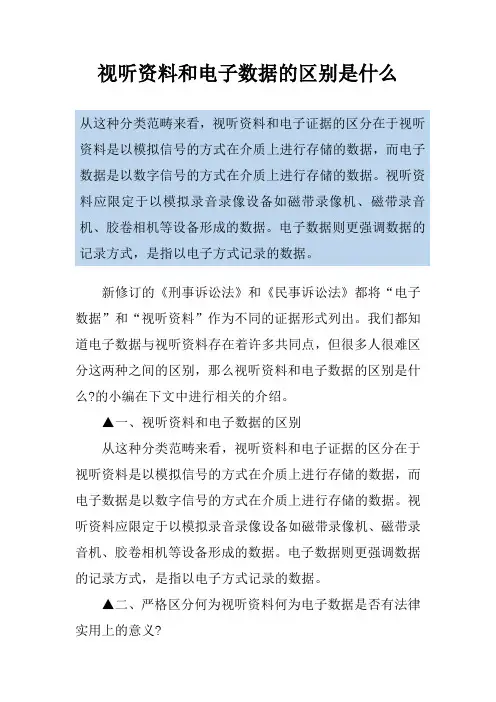 视听资料和电子数据的区别是什么

从这种分类范畴来看，视听资料和电子证据的区分在于视听资料是以模拟信号的方式在介质上进行存储的数据，而电子数据是以数字信号的方式在介质上进行存储的数据。视听资料应限定于以模拟录音录像设备如磁带录像机、磁带录音机、胶卷相机等设备形成的数据。电子数据则更强调数据的记录方式，是指以电子方式记录的数据。

新修订的《刑事诉讼法》和《民事诉讼法》都将“电子数据”和“视听资料”作为不同的证据形式列出。我们都知道电子数据与视听资料存在着许多共同点，但很多人很难区分这两种之间的区别，那么视听资料和电子数据的区别是什么?的小编在下文中进行相关的介绍。

▲一、视听资料和电子数据的区别

从这种分类范畴来看，视听资料和电子证据的区分在于视听资料是以模拟信号的方式在介质上进行存储的数据，而电子数据是以数字信号的方式在介质上进行存储的数据。视听资料应限定于以模拟录音录像设备如磁带录像机、磁带录音机、胶卷相机等设备形成的数据。电子数据则更强调数据的记录方式，是指以电子方式记录的数据。

▲二、严格区分何为视听资料何为电子数据是否有法律实用上的意义?